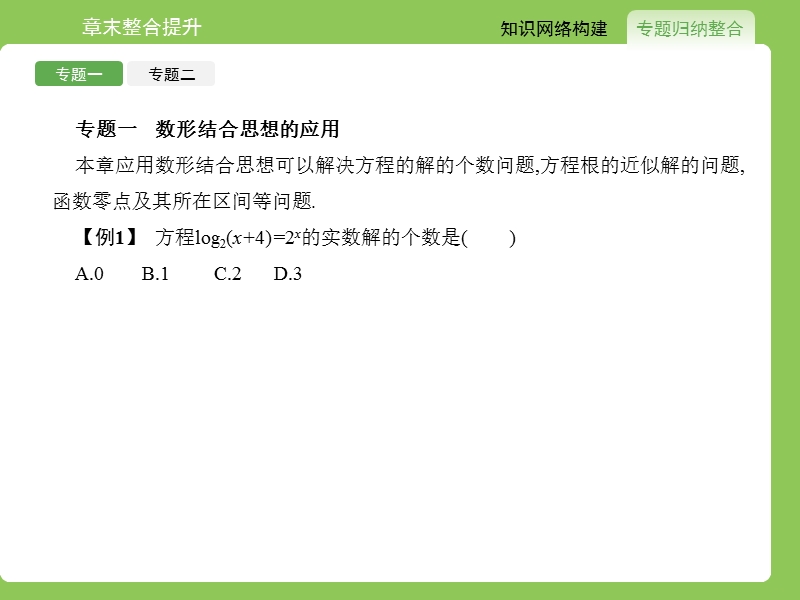 章末整合提升

知识网络构建　专题归纳整合

专题一　专题二

专题一　数形结合思想的应用

本章应用数形结合思想可以解决方程的解的个数问题,方程根的近似解的问题,函数零点及其所在区间等问题.

【例1】 方程$\log_2(x+4)=2^x$的实数解的个数是(　　)

A.0　B.1　C.2　D.3